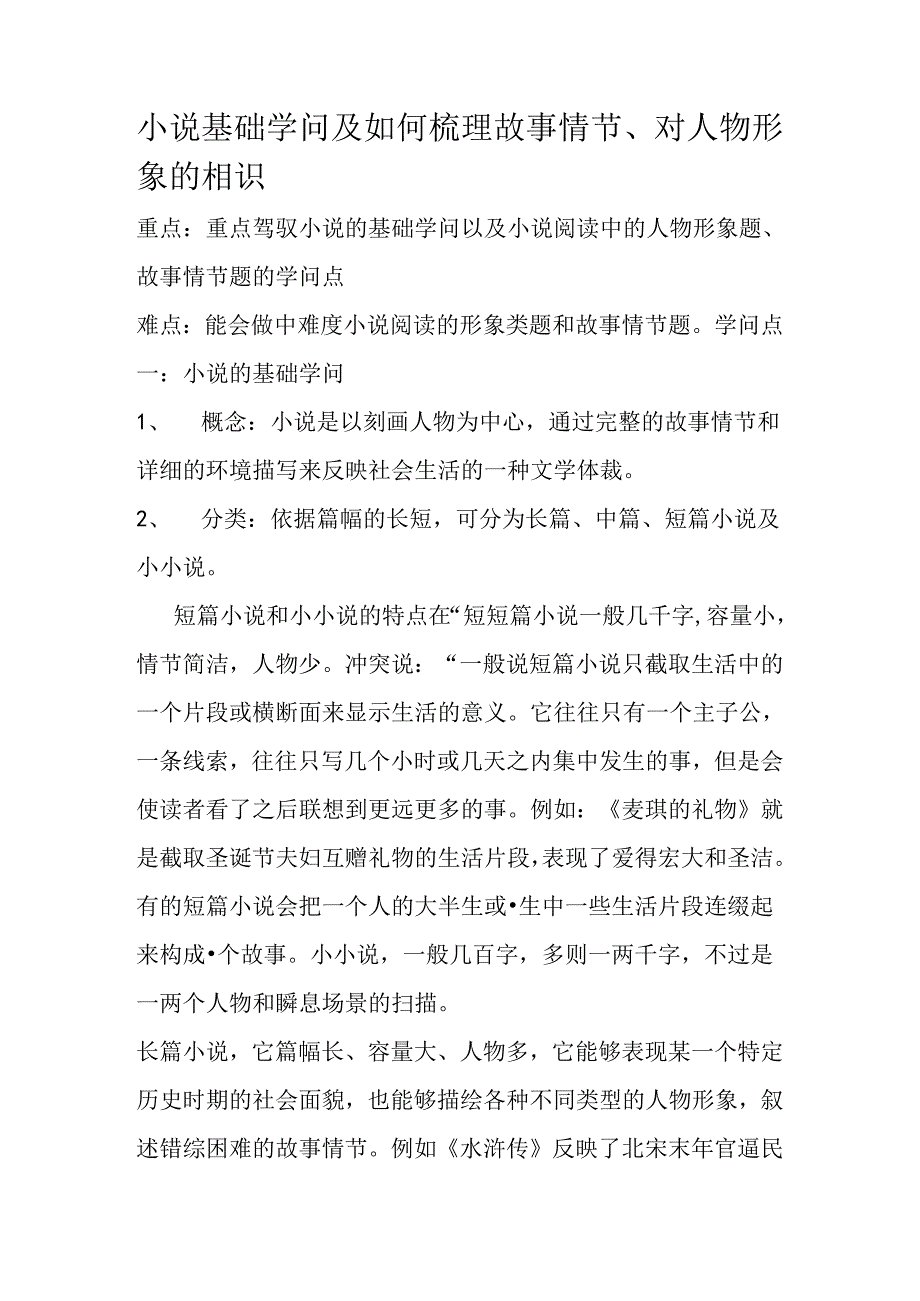 小说基础学问及如何梳理故事情节、对人物形象的相识

重点：重点驾驭小说的基础学问以及小说阅读中的人物形象题、故事情节题的学问点

难点：能会做中难度小说阅读的形象类题和故事情节题。学问点一：小说的基础学问

1、 概念：小说是以刻画人物为中心，通过完整的故事情节和详细的环境描写来反映社会生活的一种文学体裁。

2、 分类：依据篇幅的长短，可分为长篇、中篇、短篇小说及小小说。

短篇小说和小小说的特点在“短短篇小说一般几千字,容量小，情节简洁，人物少。冲突说：“一般说短篇小说只截取生活中的一个片段或横断面来显示生活的意义。它往往只有一个主子公，一条线索，往往只写几个小时或几天之内集中发生的事，但是会使读者看了之后联想到更远更多的事。例如：《麦琪的礼物》就是截取圣诞节夫妇互赠礼物的生活片段，表现了爱得宏大和圣洁。有的短篇小说会把一个人的大半生或•生中一些生活片段连缀起来构成•个故事。小小说，一般几百字，多则一两千字，不过是一两个人物和瞬息场景的扫描。

长篇小说，它篇幅长、容量大、人物多，它能够表现某一个特定历史时期的社会面貌，也能够描绘各种不同类型的人物形象，叙述错综困难的故事情节。例如《水浒传》反映了北宋末年官逼民